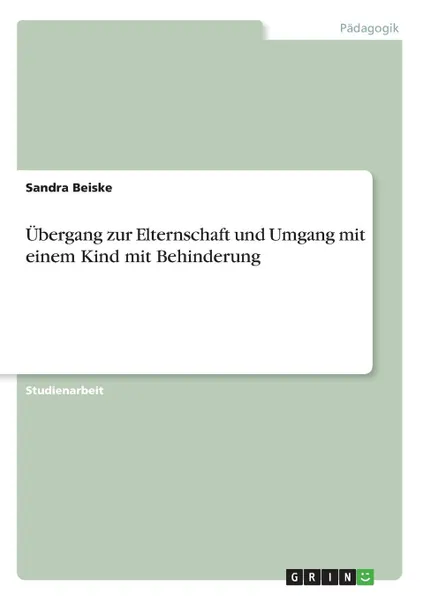 Pädagogik

Sandra Beiske

Übergang zur Elternschaft und Umgang mit einem Kind mit Behinderung

Studienarbeit

GRIN